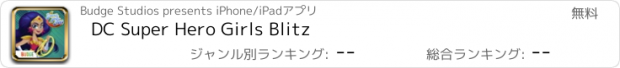 Budge Studios presents iPhone/iPadアプリ

無料

DC Super Hero Girls Blitz

ジャンル別ランキング: --

総合ランキング: --